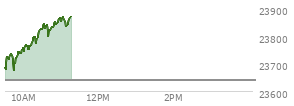 23900
23800
23700
23600
10AM
12PM
2PM